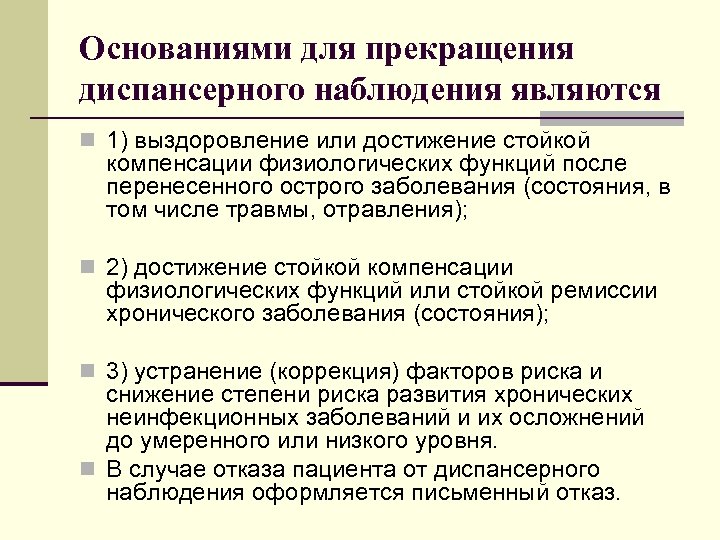 Основаниями для прекращения диспансерного наблюдения являются

1) выздоровление или достижение стойкой компенсации физиологических функций после перенесенного острого заболевания (состояния, в том числе травмы, отравления);

2) достижение стойкой компенсации физиологических функций или стойкой ремиссии хронического заболевания (состояния);

3) устранение (коррекция) факторов риска и снижение степени риска развития хронических неинфекционных заболеваний и их осложнений до умеренного или низкого уровня.

В случае отказа пациента от диспансерного наблюдения оформляется письменный отказ.